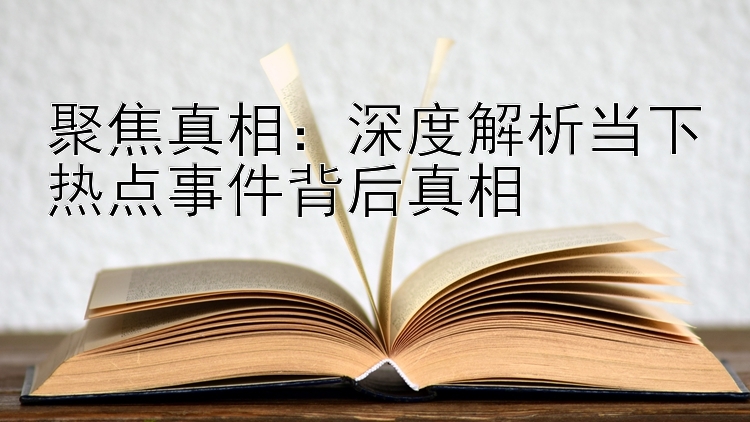 聚焦真相：深度解析当下热点事件背后真相